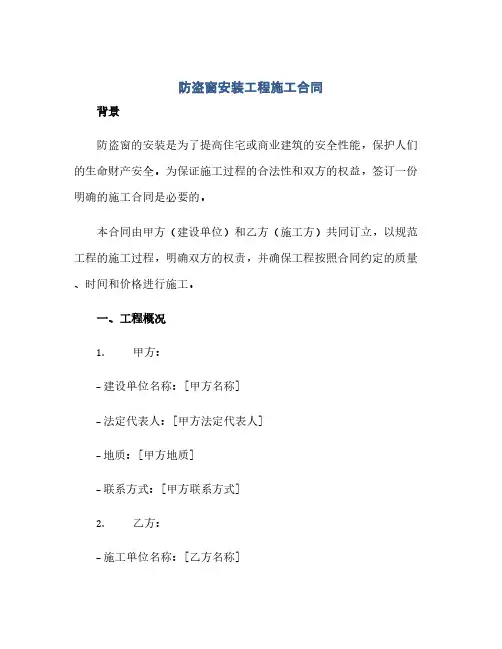 防盗窗安装工程施工合同

背景

防盗窗的安装是为了提高住宅或商业建筑的安全性能，保护人们的生命财产安全。为保证施工过程的合法性和双方的权益，签订一份明确的施工合同是必要的。

本合同由甲方（建设单位）和乙方（施工方）共同订立，以规范工程的施工过程，明确双方的权责，并确保工程按照合同约定的质量、时间和价格进行施工。

一、工程概况

1. 甲方：

- 建设单位名称：[甲方名称]

- 法定代表人：[甲方法定代表人]

- 地质：[甲方地质]

- 联系方式：[甲方联系方式]

2. 乙方：

- 施工单位名称：[乙方名称]